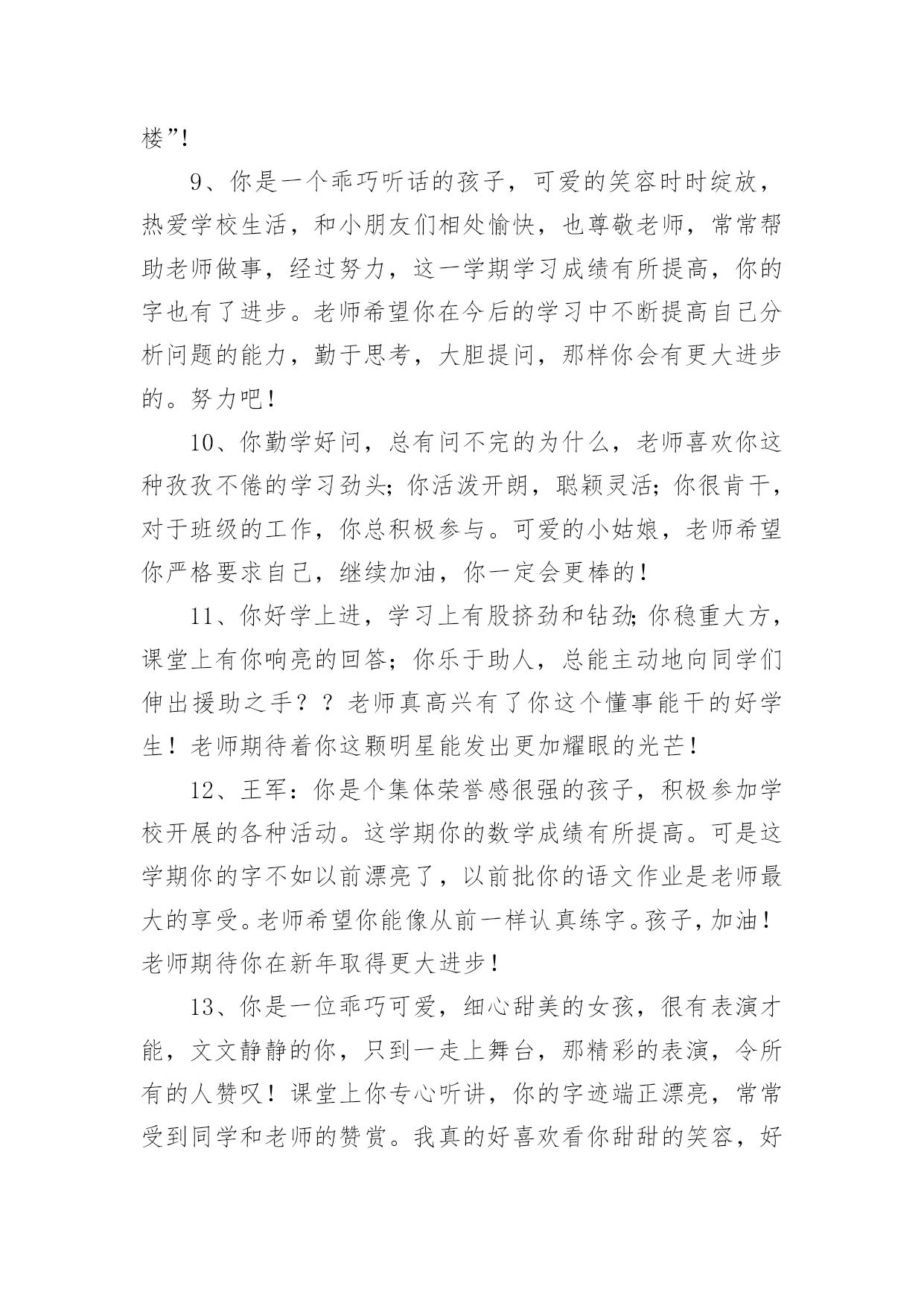 楼”!

9、你是一个乖巧听话的孩子，可爱的笑容时时绽放，热爱学校生活，和小朋友们相处愉快，也尊敬老师，常常帮助老师做事，经过努力，这一学期学习成绩有所提高，你的字也有了进步。老师希望你在今后的学习中不断提高自己分析问题的能力，勤于思考，大胆提问，那样你会有更大进步的。努力吧!

10、你勤学好问，总有问不完的为什么，老师喜欢你这种孜孜不倦的学习劲头;你活泼开朗，聪颖灵活;你很肯干，对于班级的工作，你总积极参与。可爱的小姑娘，老师希望你严格要求自己，继续加油，你一定会更棒的!

11、你好学上进，学习上有股挤劲和钻劲;你稳重大方，课堂上有你响亮的回答;你乐于助人，总能主动地向同学们伸出援助之手？？老师真高兴有了你这个懂事能干的好学生!老师期待着你这颗明星能发出更加耀眼的光芒!

12、王军：你是个集体荣誉感很强的孩子，积极参加学校开展的各种活动。这学期你的数学成绩有所提高。可是这学期你的字不如以前漂亮了，以前批你的语文作业是老师最大的享受。老师希望你能像从前一样认真练字。孩子，加油!老师期待你在新年取得更大进步!

13、你是一位乖巧可爱，细心甜美的女孩，很有表演才能，文文静静的你，只到一走上舞台，那精彩的表演，令所有的人赞叹!课堂上你专心听讲，你的字迹端正漂亮，常常受到同学和老师的赞赏。我真的好喜欢看你甜甜的笑容，好